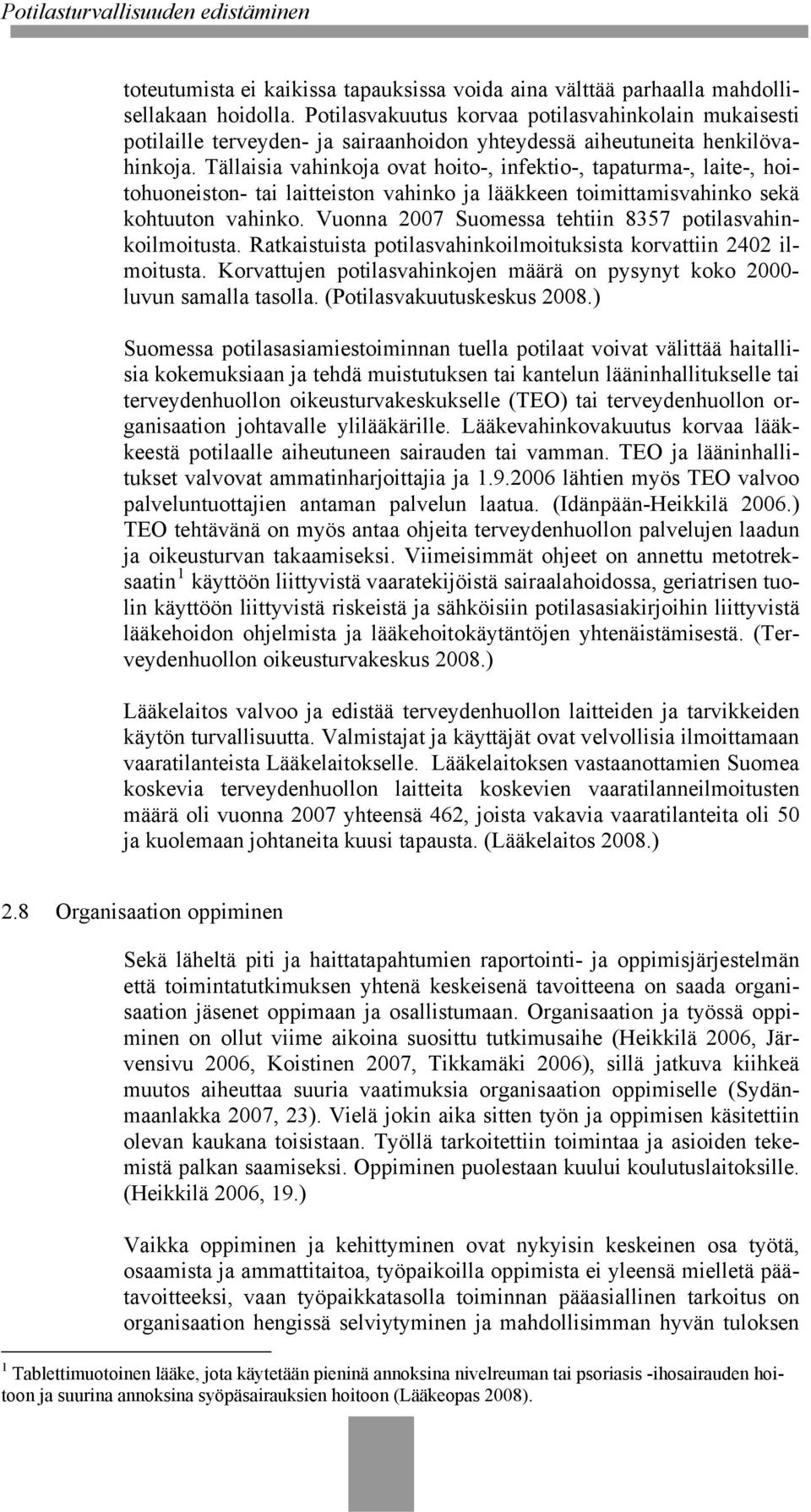 Potilasturvallisuuden edistäminen

toteutumista ei kaikissa tapauksissa voida aina välttää parhaalla mahdollisellakaan hoidolla. Potilasvakuutus korvaa potilasvahinkolain mukaisesti potilaille terveyden- ja sairaanhoidon yhteydessä aiheutuneita henkilövahinkoja. Tällaisia vahinkoja ovat hoito-, infektio-, tapaturma-, laite-, hoitohuoneiston- tai laitteiston vahinko ja lääkkeen toimittamisvahinko sekä kohtuuton vahinko. Vuonna 2007 Suomessa tehtiin 8357 potilasvahinkoilmoitusta. Ratkaistuista potilasvahinkoilmoituksista korvattiin 2402 ilmoitusta. Korvattujen potilasvahinkojen määrä on pysynyt koko 2000-luvun samalla tasolla. (Potilasvakuutuskeskus 2008.)

Suomessa potilasasiamiestoiminnan tuella potilaat voivat välittää haitallisia kokemuksiaan ja tehdä muistutuksen tai kantelun lääninhallitukselle tai terveydenhuollon oikeusturvakeskukselle (TEO) tai terveydenhuollon organisaation johtavalle ylilääkärille. Lääkevahinkovakuutus korvaa lääkkeestä potilaalle aiheutuneen sairauden tai vamman. TEO ja lääninhallitukset valvovat ammatinharjoittajia ja 1.9.2006 lähtien myös TEO valvoo palveluntuottajien antaman palvelun laatua. (Idänpään-Heikkilä 2006.) TEO tehtävänä on myös antaa ohjeita terveydenhuollon palvelujen laadun ja oikeusturvan takaamiseksi. Viimeisimmät ohjeet on annettu metotreksaatin $^1$ käyttöön liittyvistä vaaratekijöistä sairaalahoidossa, geriatrisen tuolin käyttöön liittyvistä riskeistä ja sähköisiin potilasasiakirjoihin liittyvistä lääkehoidon ohjelmista ja lääkehoitokäytäntöjen yhtenäistämisestä. (Terveydenhuollon oikeusturvakeskus 2008.)

Lääkelaitos valvoo ja edistää terveydenhuollon laitteiden ja tarvikkeiden käytön turvallisuutta. Valmistajat ja käyttäjät ovat velvollisia ilmoittamaan vaaratilanteista Lääkelaitokselle. Lääkelaitoksen vastaanottamien Suomea koskevia terveydenhuollon laitteita koskevien vaaratilanneilmoitusten määrä oli vuonna 2007 yhteensä 462, joista vakavia vaaratilanteita oli 50 ja kuolemaan johtaneita kuusi tapausta. (Lääkelaitos 2008.)

2.8 Organisaation oppiminen

Sekä läheltä piti ja haittatapahtumien raportointi- ja oppimisjärjestelmän että toimintatutkimuksen yhtenä keskeisenä tavoitteena on saada organisaation jäsenet oppimaan ja osallistumaan. Organisaation ja työssä oppiminen on ollut viime aikoina suosittu tutkimusaihe (Heikkilä 2006, Järvensivu 2006, Koistinen 2007, Tikkamäki 2006), sillä jatkuva kiihkeä muutos aiheuttaa suuria vaatimuksia organisaation oppimiselle (Sydänmaanlakka 2007, 23). Vielä jokin aika sitten työn ja oppimisen käsitettiin olevan kaukana toisistaan. Työllä tarkoitettiin toimintaa ja asioiden tekemistä palkan saamiseksi. Oppiminen puolestaan kuului koulutuslaitoksille. (Heikkilä 2006, 19.)

Vaikka oppiminen ja kehittyminen ovat nykyisin keskeinen osa työtä, osaamista ja ammattitaitoa, työpaikoilla oppimista ei yleensä mielletä päätavoitteeksi, vaan työpaikkatasolla toiminnan pääasiallinen tarkoitus on organisaation hengissä selviytyminen ja mahdollisimman hyvän tuloksen

$^1$ Tablettimuotoinen lääke, jota käytetään pieninä annoksina nivelreuman tai psoriasis -ihosairauden hoitoon ja suurina annoksina syöpäsairauksien hoitoon (Lääkeopas 2008).